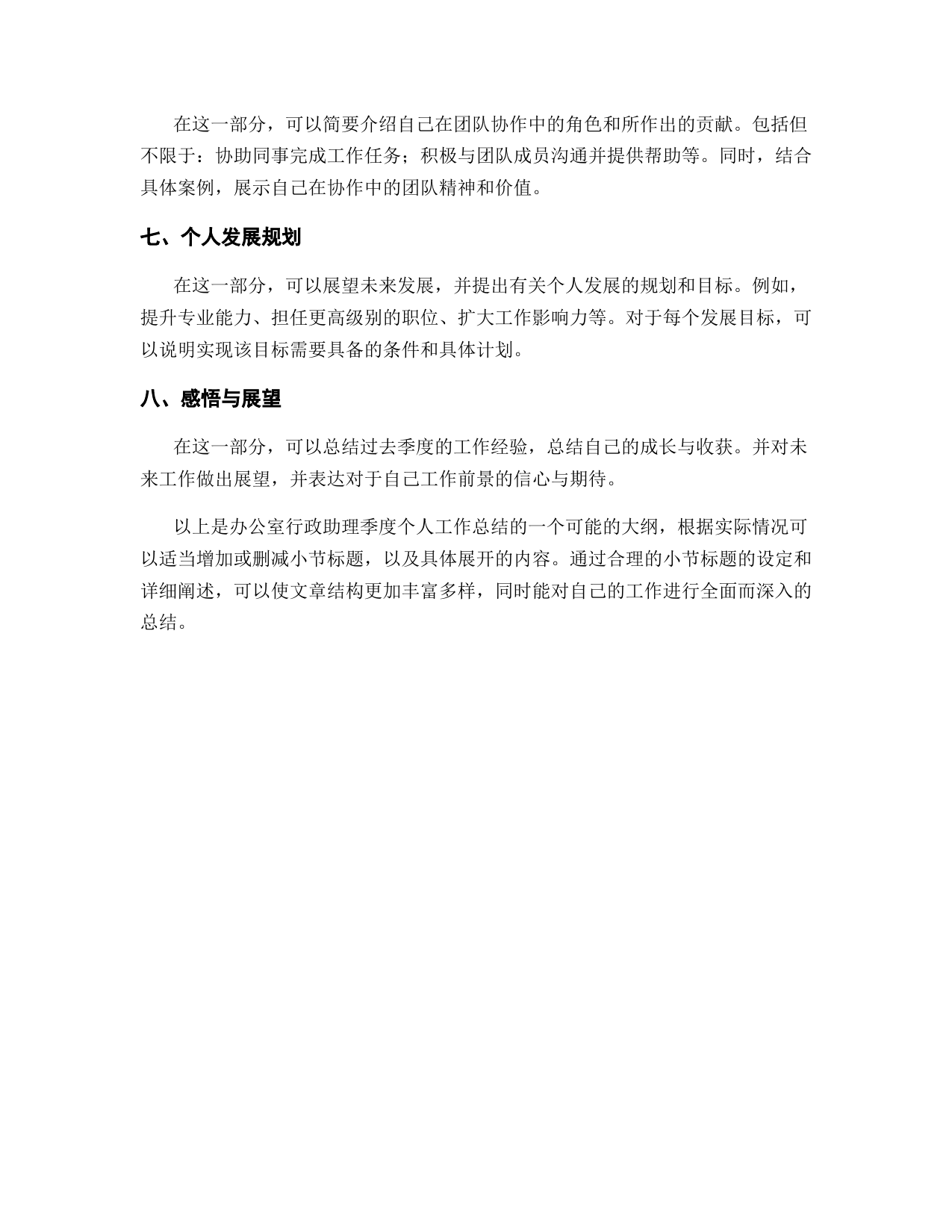 在这一部分，可以简要介绍自己在团队协作中的角色和所作出的贡献。包括但不限于：协助同事完成工作任务；积极与团队成员沟通并提供帮助等。同时，结合具体案例，展示自己在协作中的团队精神和价值。

七、个人发展规划

在这一部分，可以展望未来发展，并提出有关个人发展的规划和目标。例如，提升专业能力、担任更高级别的职位、扩大工作影响力等。对于每个发展目标，可以说明实现该目标需要具备的条件和具体计划。

八、感悟与展望

在这一部分，可以总结过去季度的工作经验，总结自己的成长与收获。并对未来工作做出展望，并表达对于自己工作前景的信心与期待。

以上是办公室行政助理季度个人工作总结的一个可能的大纲，根据实际情况可以适当增加或删减小节标题，以及具体展开的内容。通过合理的小节标题的设定和详细阐述，可以使文章结构更加丰富多样，同时能对自己的工作进行全面而深入的总结。